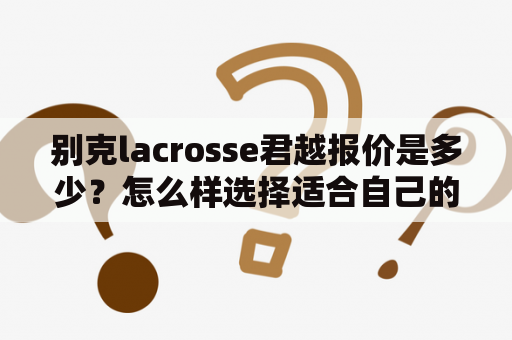 别克lacrosse君越报价是多少？怎么样选择适合自己的